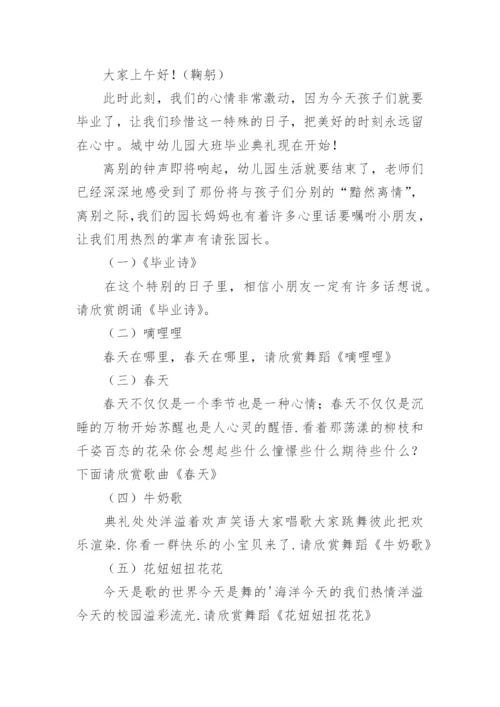 大家上午好！（鞠躬）

此时此刻，我们的心情非常激动，因为今天孩子们就要毕业了，让我们珍惜这一特殊的日子，把美好的时刻永远留在心中。城中幼儿园大班毕业典礼现在开始！

离别的钟声即将响起，幼儿园生活就要结束了，老师们已经深深地感受到了那份将与孩子们分别的“黯然离情”，离别之际，我们的园长妈妈也有着许多心里话要嘱咐小朋友，让我们用热烈的掌声有请张园长。

（一）《毕业诗》

在这个特别的日子里，相信小朋友一定有许多话想说。请欣赏朗诵《毕业诗》。

（二）嘀哩哩

春天在哪里，春天在哪里，请欣赏舞蹈《嘀哩哩》

（三）春天

春天不仅仅是一个季节也是一种心情；春天不仅仅是沉睡的万物开始苏醒也是人心灵的醒悟.看着那荡漾的柳枝和千姿百态的花朵你会想起些什么憧憬些什么期待些什么？下面请欣赏歌曲《春天》

（四）牛奶歌

典礼处处洋溢着欢声笑语大家唱歌大家跳舞彼此把欢乐渲染.你看一群快乐的小宝贝来了.请欣赏舞蹈《牛奶歌》

（五）花妞妞扭花花

今天是歌的世界今天是舞的'海洋今天的我们热情洋溢今天的校园溢彩流光.请欣赏舞蹈《花妞妞扭花花》